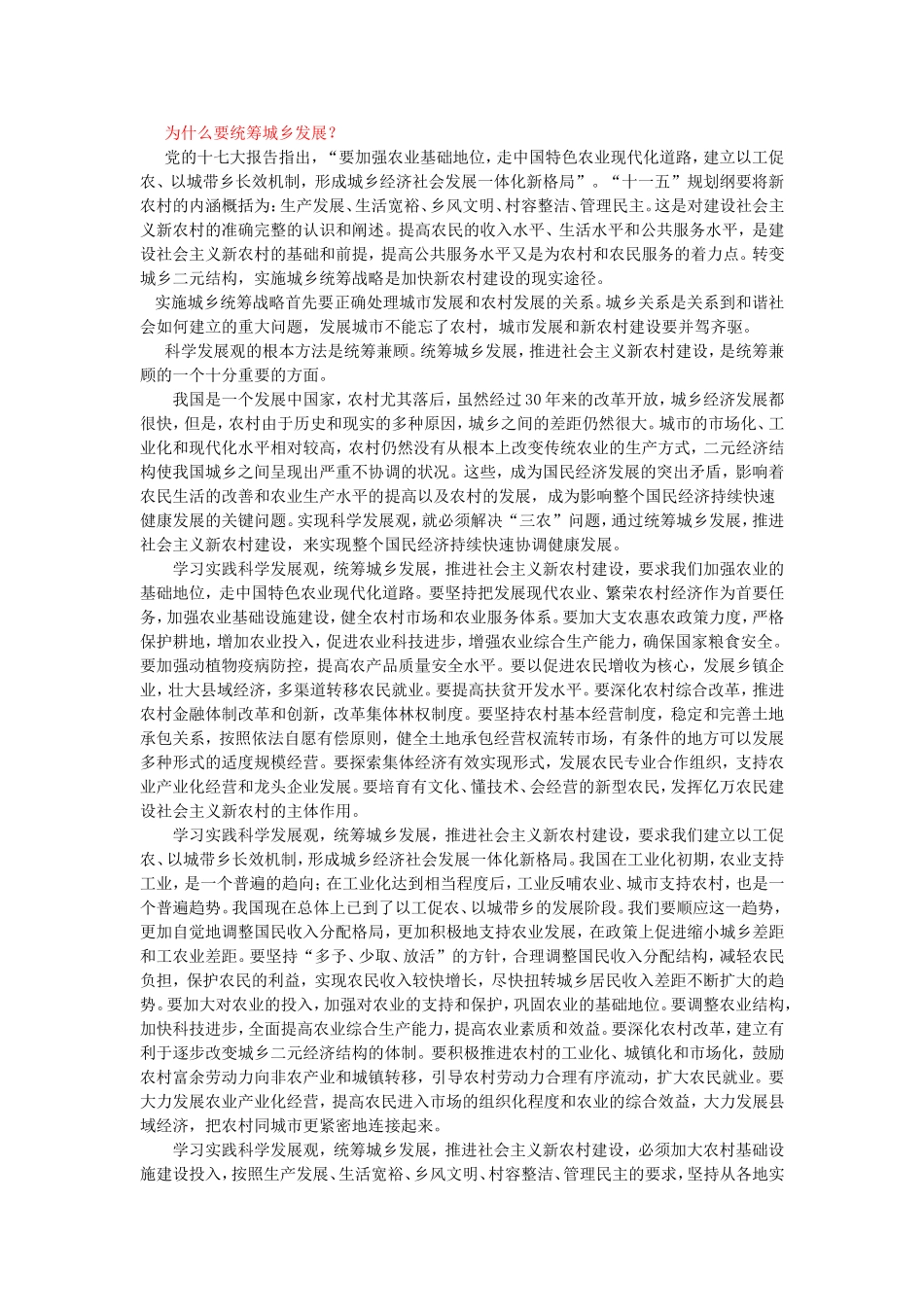 为什么要统筹城乡发展？

党的十七大报告指出，“要加强农业基础地位，走中国特色农业现代化道路，建立以工促农、以城带乡长效机制，形成城乡经济社会发展一体化新格局”。“十一五”规划纲要将新农村的内涵概括为：生产发展、生活宽裕、乡风文明、村容整洁、管理民主。这是对建设社会主义新农村的准确完整的认识和阐述。提高农民的收入水平、生活水平和公共服务水平，是建设社会主义新农村的基础和前提，提高公共服务水平又是为农村和农民服务的着力点。转变城乡二元结构，实施城乡统筹战略是加快新农村建设的现实途径。

实施城乡统筹战略首先要正确处理城市发展和农村发展的关系。城乡关系是关系到和谐社会如何建立的重大问题，发展城市不能忘了农村，城市发展和新农村建设要并驾齐驱。

科学发展观的根本方法是统筹兼顾。统筹城乡发展，推进社会主义新农村建设，是统筹兼顾的一个十分重要的方面。

我国是一个发展中国家，农村尤其落后，虽然经过30年来的改革开放，城乡经济发展都很快，但是，农村由于历史和现实的多种原因，城乡之间的差距仍然很大。城市的市场化、工业化和现代化水平相对较高，农村仍然没有从根本上改变传统农业的生产方式，二元经济结构使我国城乡之间呈现出严重不协调的状况。这些，成为国民经济发展的突出矛盾，影响着农民生活的改善和农业生产水平的提高以及农村的发展，成为影响整个国民经济持续快速健康发展的关键问题。实现科学发展观，就必须解决“三农”问题，通过统筹城乡发展，推进社会主义新农村建设，来实现整个国民经济持续快速协调健康发展。

学习实践科学发展观，统筹城乡发展，推进社会主义新农村建设，要求我们加强农业的基础地位，走中国特色农业现代化道路。要坚持把发展现代农业、繁荣农村经济作为首要任务，加强农业基础设施建设，健全农村市场和农业服务体系。要加大支农惠农政策力度，严格保护耕地，增加农业投入，促进农业科技进步，增强农业综合生产能力，确保国家粮食安全。要加强动植物疫病防控，提高农产品质量安全水平。要以促进农民增收为核心，发展乡镇企业，壮大县域经济，多渠道转移农民就业。要提高扶贫开发水平。要深化农村综合改革，推进农村金融体制改革和创新，改革集体林权制度。要坚持农村基本经营制度，稳定和完善土地承包关系，按照依法自愿有偿原则，健全土地承包经营权流转市场，有条件的地方可以发展多种形式的适度规模经营。要探索集体经济有效实现形式，发展农民专业合作组织，支持农业产业化经营和龙头企业发展。要培育有文化、懂技术、会经营的新型农民，发挥亿万农民建设社会主义新农村的主体作用。

学习实践科学发展观，统筹城乡发展，推进社会主义新农村建设，要求我们建立以工促农、以城带乡长效机制，形成城乡经济社会发展一体化新格局。我国在工业化初期，农业支持工业，是一个普遍的趋向；在工业化达到相当程度后，工业反哺农业、城市支持农村，也是一个普遍趋势。我国现在总体上已到了以工促农、以城带乡的发展阶段。我们要顺应这一趋势，更加自觉地调整国民收入分配格局，更加积极地支持农业发展，在政策上促进缩小城乡差距和工农业差距。要坚持“多予、少取、放活”的方针，合理调整国民收入分配结构，减轻农民负担，保护农民的利益，实现农民收入较快增长，尽快扭转城乡居民收入差距不断扩大的趋势。要加大对农业的投入，加强对农业的支持和保护，巩固农业的基础地位。要调整农业结构，加快科技进步，全面提高农业综合生产能力，提高农业素质和效益。要深化农村改革，建立有利于逐步改变城乡二元经济结构的体制。要积极推进农村的工业化、城镇化和市场化，鼓励农村富余劳动力向非农产业和城镇转移，引导农村劳动力合理有序流动，扩大农民就业。要大力发展农业产业化经营，提高农民进入市场的组织化程度和农业的综合效益，大力发展县域经济，把农村同城市更紧密地连接起来。

学习实践科学发展观，统筹城乡发展，推进社会主义新农村建设，必须加大农村基础设施建设投入，按照生产发展、生活宽裕、乡风文明、村容整洁、管理民主的要求，坚持从各地实